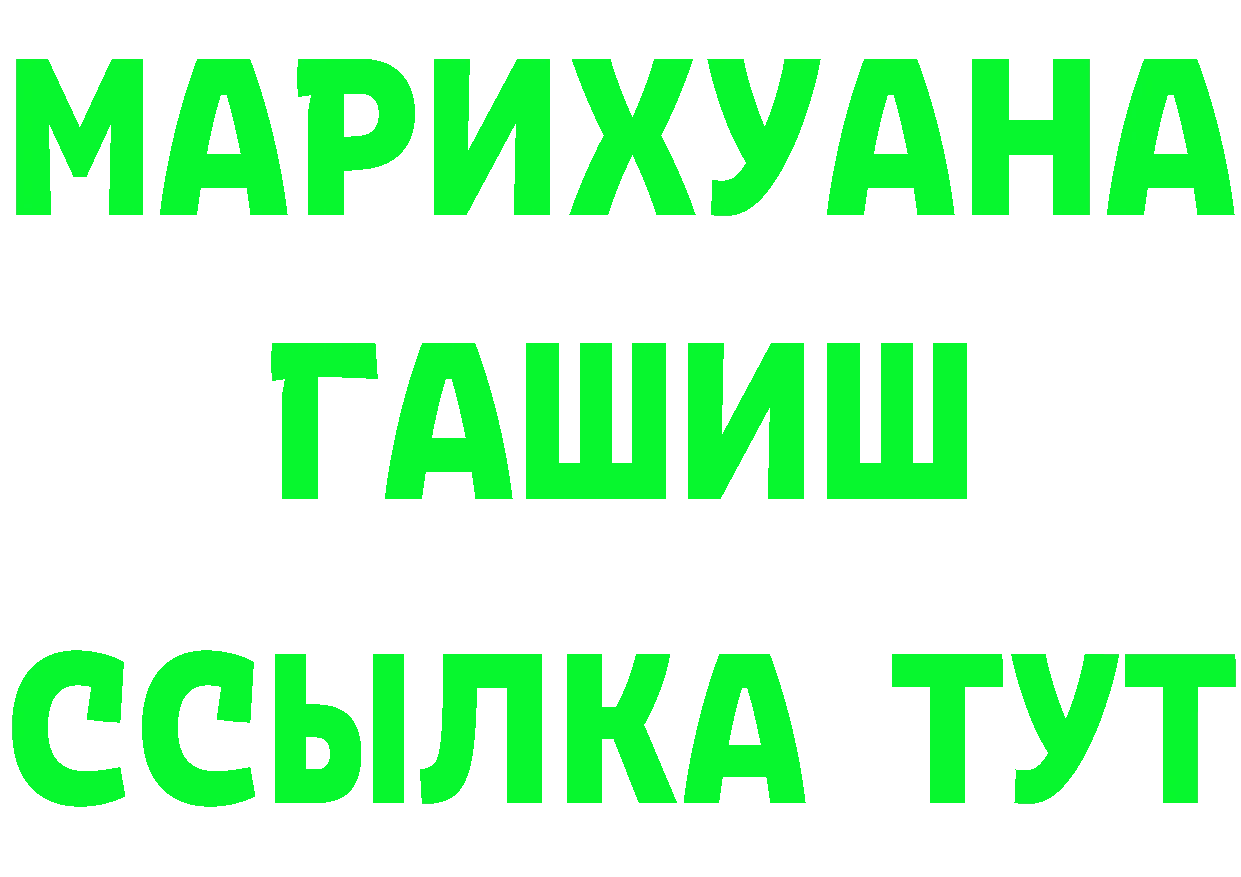 МАРИХУАНА
ГАШИШ
ССЫЛКА ТУТ